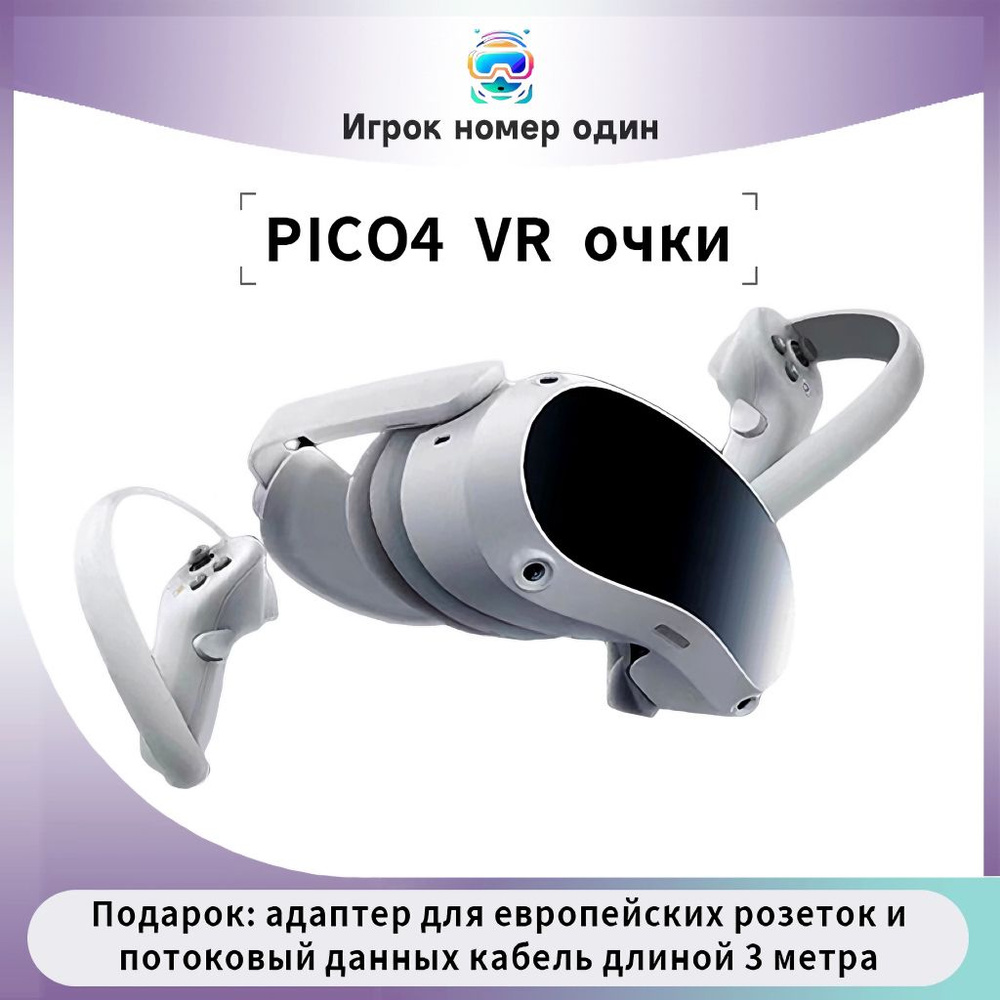 Игрок номер один

PICO4 VR очки

Подарок: адаптер для европейских розеток и потоковый данных кабель длиной 3 метра